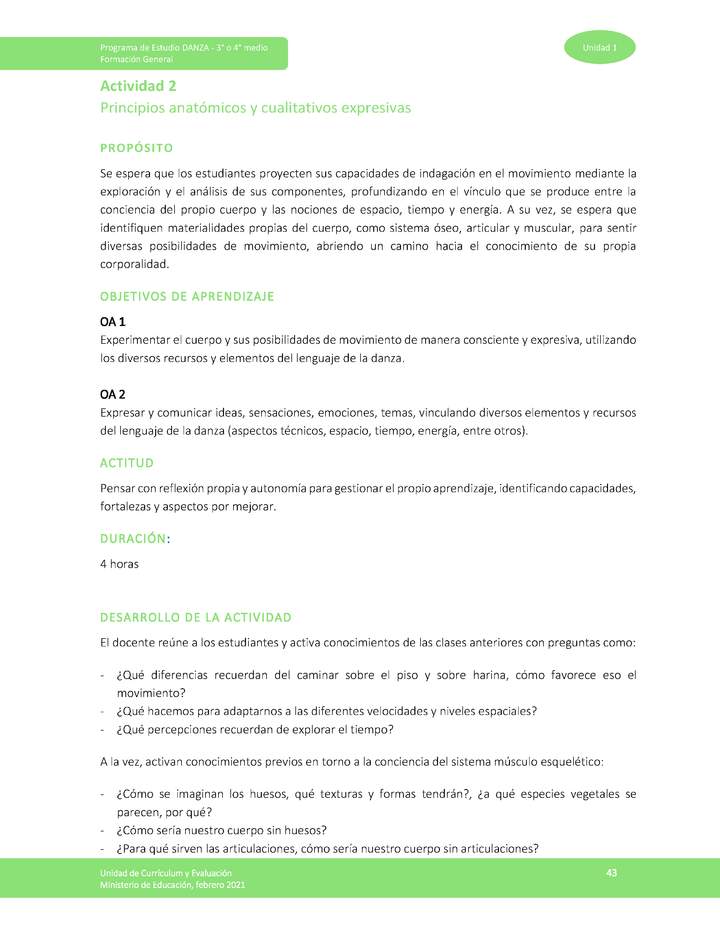 Programa de Estudio DANZA - 3° o 4° medio
Formación General

Unidad 1

Actividad 2
Principios anatómicos y cualitativos expresivas

PROPÓSITO

Se espera que los estudiantes proyecten sus capacidades de indagación en el movimiento mediante la exploración y el análisis de sus componentes, profundizando en el vínculo que se produce entre la conciencia del propio cuerpo y las nociones de espacio, tiempo y energía. A su vez, se espera que identifiquen materialidades propias del cuerpo, como sistema óseo, articular y muscular, para sentir diversas posibilidades de movimiento, abriendo un camino hacia el conocimiento de su propia corporalidad.

OBJETIVOS DE APRENDIZAJE

OA 1
Experimentar el cuerpo y sus posibilidades de movimiento de manera consciente y expresiva, utilizando los diversos recursos y elementos del lenguaje de la danza.

OA 2
Expresar y comunicar ideas, sensaciones, emociones, temas, vinculando diversos elementos y recursos del lenguaje de la danza (aspectos técnicos, espacio, tiempo, energía, entre otros).

ACTITUD

Pensar con reflexión propia y autonomía para gestionar el propio aprendizaje, identificando capacidades, fortalezas y aspectos por mejorar.

DURACIÓN:

4 horas

DESARROLLO DE LA ACTIVIDAD

El docente reúne a los estudiantes y activa conocimientos de las clases anteriores con preguntas como:

- ¿Qué diferencias recuerdan del caminar sobre el piso y sobre harina, cómo favorece eso el movimiento?
- ¿Qué hacemos para adaptarnos a las diferentes velocidades y niveles espaciales?
- ¿Qué percepciones recuerdan de explorar el tiempo?

A la vez, activan conocimientos previos en torno a la conciencia del sistema músculo esquelético:

- ¿Cómo se imaginan los huesos, qué texturas y formas tendrán?, ¿a qué especies vegetales se parecen, por qué?
- ¿Cómo sería nuestro cuerpo sin huesos?
- ¿Para qué sirven las articulaciones, cómo sería nuestro cuerpo sin articulaciones?

Unidad de Currículum y Evaluación
Ministerio de Educación, febrero 2021

43